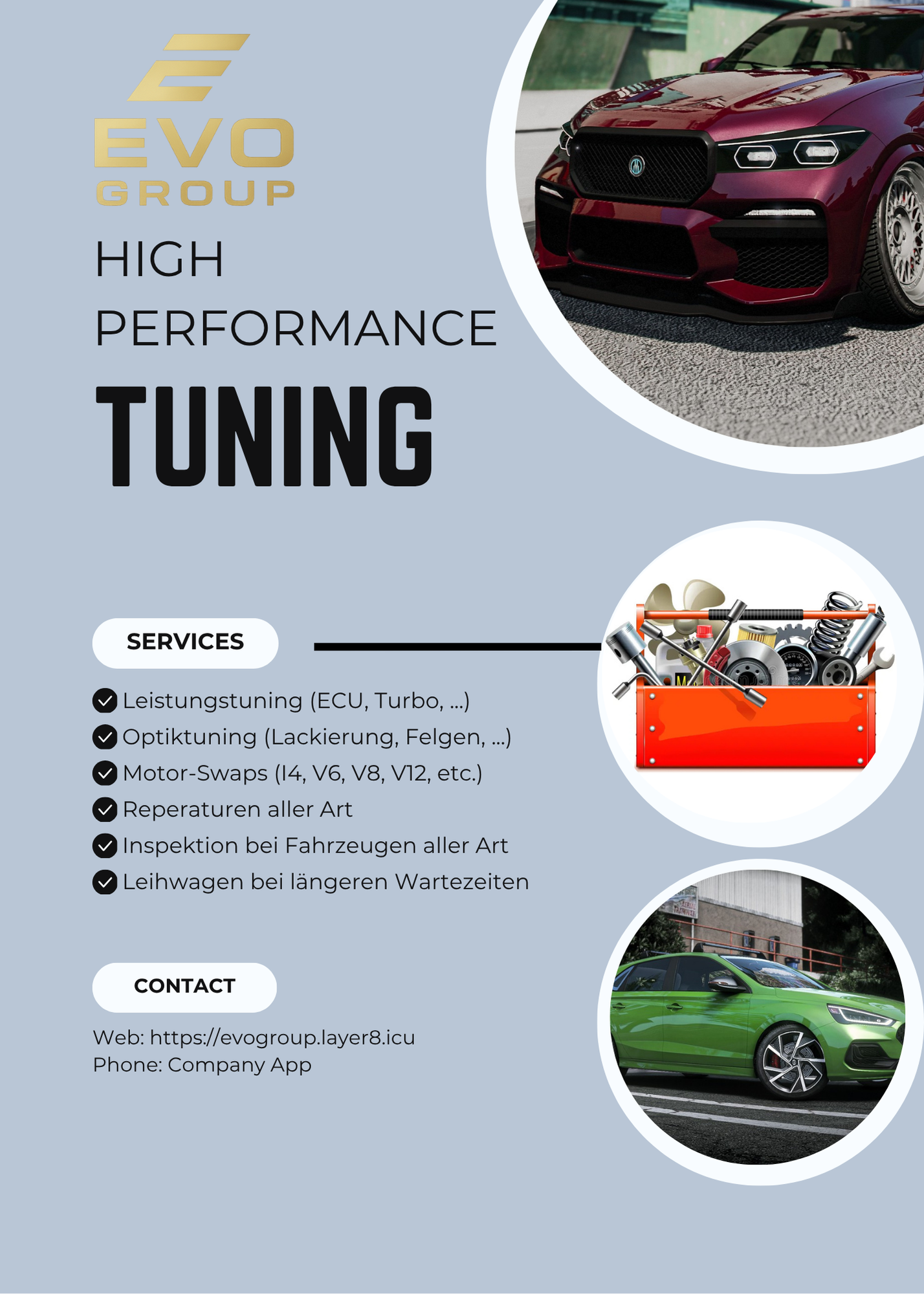 EVO
GROUP

HIGH
PERFORMANCE
TUNING

SERVICES

✓ Leistungstuning (ECU, Turbo, ...)
✓ Optiktuning (Lackierung, Felgen, ...)
✓ Motor-Swaps (I4, V6, V8, V12, etc.)
✓ Reperaturen aller Art
✓ Inspektion bei Fahrzeugen aller Art
✓ Leihwagen bei längeren Wartezeiten

CONTACT

Web: https://evogroup.layer8.icu
Phone: Company App